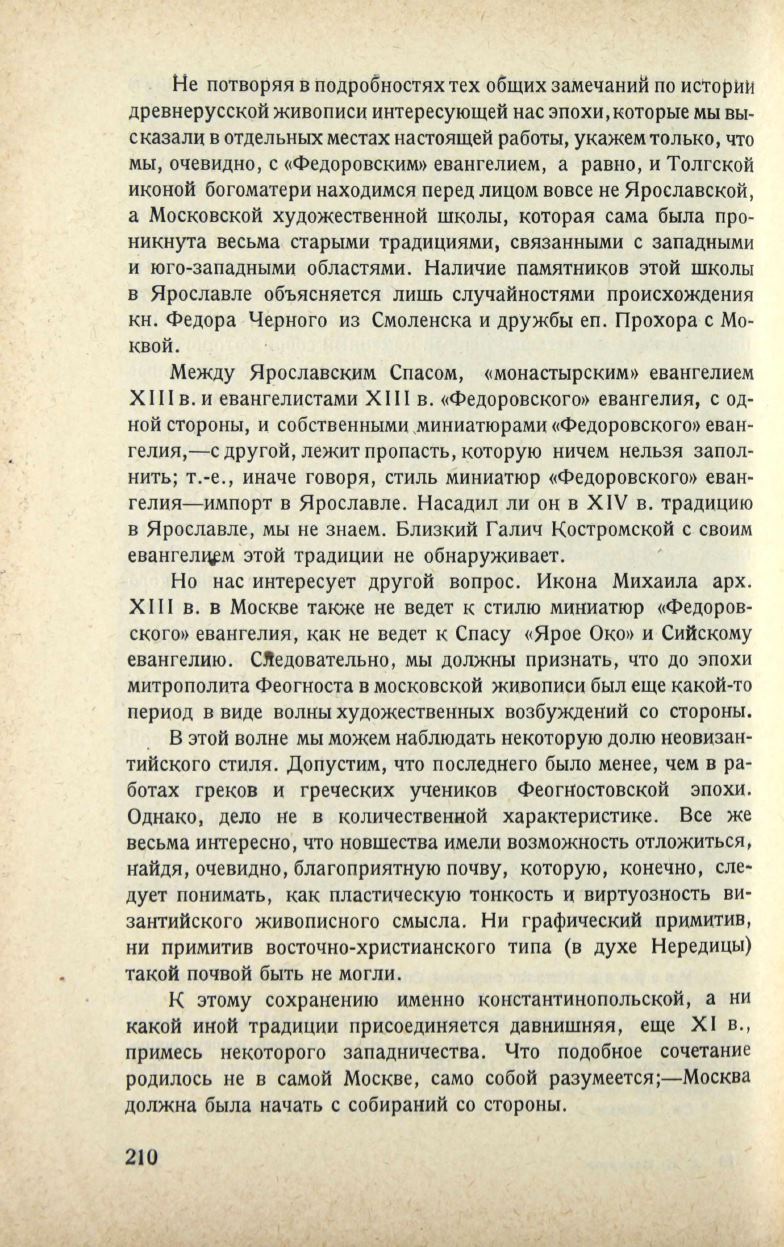 Не потворяя в подробностях тех общих замечаний по истории древнерусской живописи интересующей нас эпохи, которые мы высказали в отдельных местах настоящей работы, укажем только, что мы, очевидно, с «Федоровским» евангелием, а равно, и Толгской иконой богоматери находимся перед лицом вовсе не Ярославской, а Московской художественной школы, которая сама была проникнута весьма старыми традициями, связанными с западными и юго-западными областями. Наличие памятников этой школы в Ярославле объясняется лишь случайностями происхождения кн. Федора Черного из Смоленска и дружбы еп. Прохора с Москвой.

Между Ярославским Спасом, «монастырским» евангелием XIII в. и евангелистами XIII в. «Федоровского» евангелия, с одной стороны, и собственными миниатюрами «Федоровского» евангелия,—с другой, лежит пропасть, которую ничем нельзя заполнить; т.-е., иначе говоря, стиль миниатюр «Федоровского» евангелия—импорт в Ярославле. Насадил ли он в XIV в. традицию в Ярославле, мы не знаем. Близкий Галич Костромской с своим евангелием этой традиции не обнаруживает.

Но нас интересует другой вопрос. Икона Михаила арх. XIII в. в Москве также не ведет к стилю миниатюр «Федоровского» евангелия, как не ведет к Спасу «Ярое Око» и Сийскому евангелию. Следовательно, мы должны признать, что до эпохи митрополита Феогноста в московской живописи был еще какой-то период в виде волны художественных возбуждений со стороны.

В этой волне мы можем наблюдать некоторую долю неовизантийского стиля. Допустим, что последнего было менее, чем в работах греков и греческих учеников Феогностовской эпохи. Однако, дело не в количественной характеристике. Все же весьма интересно, что новшества имели возможность отложиться, найдя, очевидно, благоприятную почву, которую, конечно, следует понимать, как пластическую тонкость и виртуозность византийского живописного смысла. Ни графический примитив, ни примитив восточно-христианского типа (в духе Нередицы) такой почвой быть не могли.

К этому сохранению именно константинопольской, а ни какой иной традиции присоединяется давнишняя, еще XI в., примесь некоторого западничества. Что подобное сочетание родилось не в самой Москве, само собой разумеется;—Москва должна была начать с собираний со стороны.

210